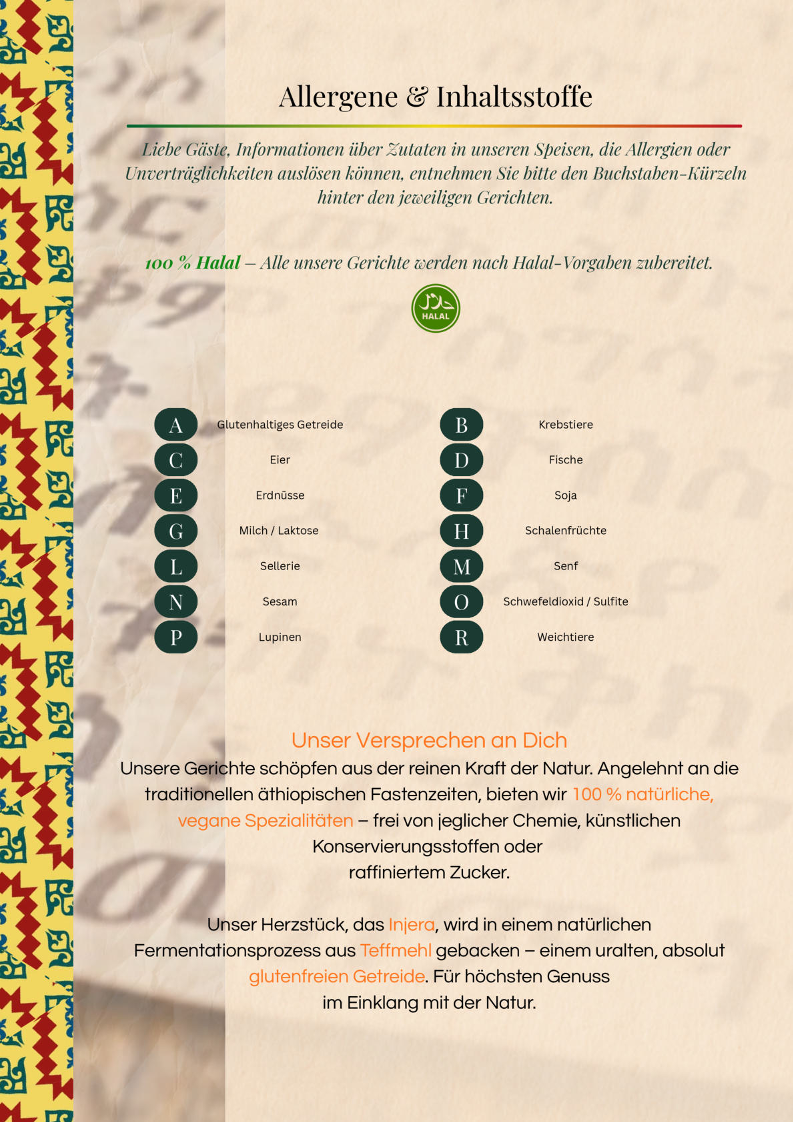 Allergene & Inhaltsstoffe

Liebe Gäste, Informationen über Zutaten in unseren Speisen, die Allergien oder Unverträglichkeiten auslösen können, entnehmen Sie bitte den Buchstaben-Kürzeln hinter den jeweiligen Gerichten.

100 % Halal – Alle unsere Gerichte werden nach Halal-Vorgaben zubereitet.

حلال HALAL

A Glutenhaltiges Getreide
C Eier
E Erdnüsse
G Milch / Laktose
L Sellerie
N Sesam
P Lupinen

B Krebstiere
D Fische
F Soja
H Schalenfrüchte
M Senf
O Schwefeldioxid / Sulfite
R Weichtiere

Unser Versprechen an Dich
Unsere Gerichte schöpfen aus der reinen Kraft der Natur. Angelehnt an die traditionellen äthiopischen Fastenzeiten, bieten wir 100 % natürliche, vegane Spezialitäten – frei von jeglicher Chemie, künstlichen Konservierungsstoffen oder raffiniertem Zucker.

Unser Herzstück, das Injera, wird in einem natürlichen Fermentationsprozess aus Teffmehl gebacken – einem uralten, absolut glutenfreien Getreide. Für höchsten Genuss im Einklang mit der Natur.